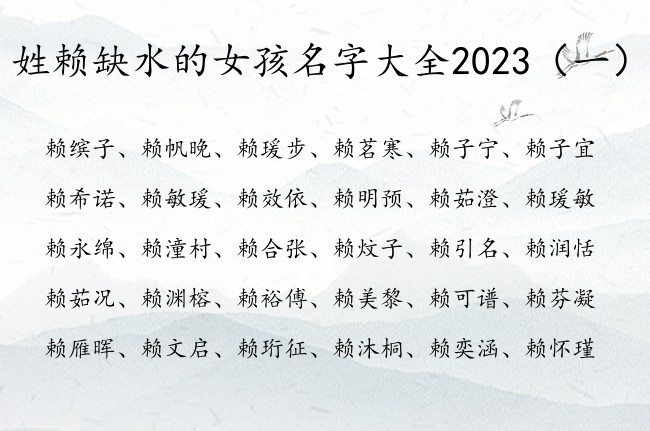 姓赖缺水的女孩名字大全2023（一）

赖缤子、赖帆晚、赖瑗步、赖茗寒、赖子宁、赖子宜

赖希诺、赖敏瑗、赖效依、赖明预、赖茹澄、赖瑗敏

赖永绵、赖潼村、赖合张、赖炆子、赖引名、赖润恬

赖茹况、赖渊榕、赖裕傅、赖美黎、赖可谱、赖芬凝

赖雁晖、赖文启、赖珩征、赖沐桐、赖奕涵、赖怀瑾